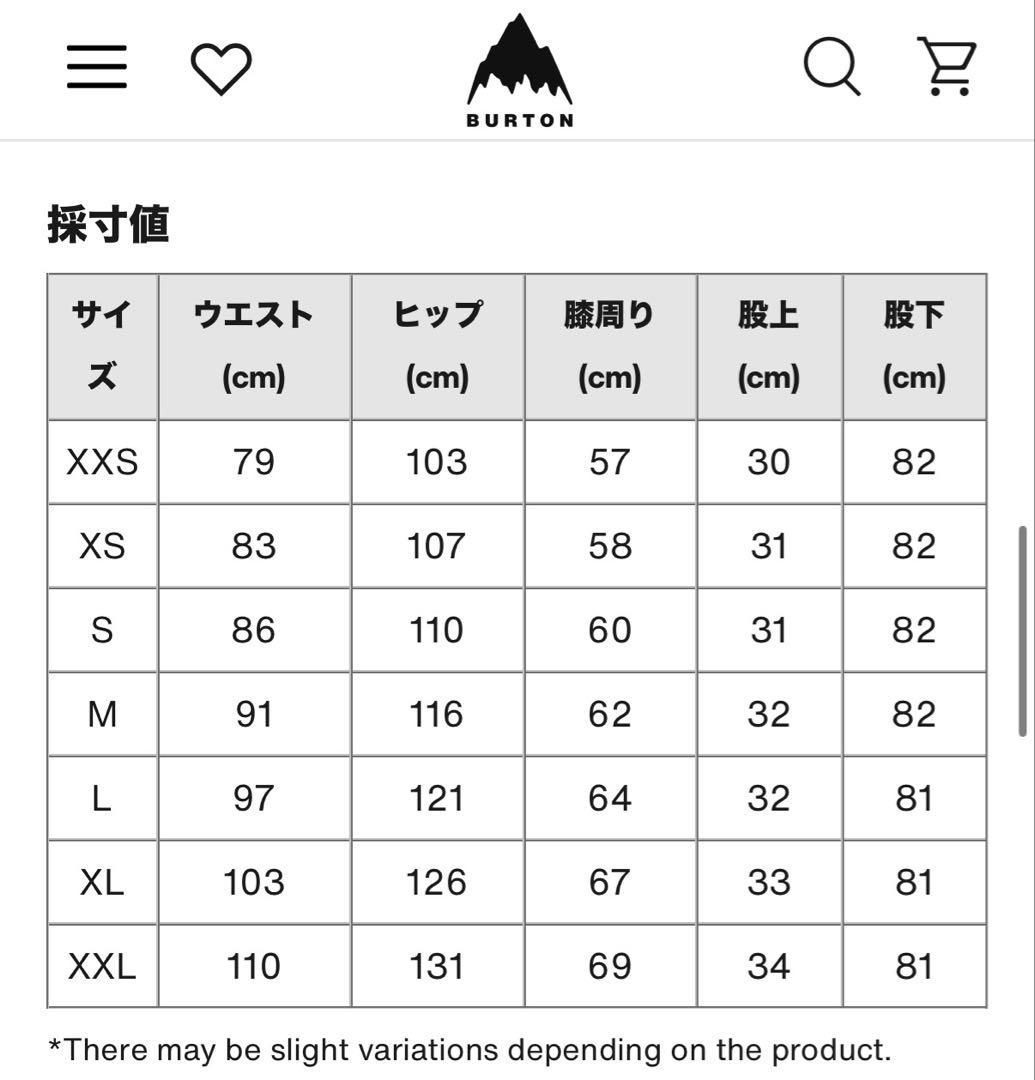 BURTON

採寸値

| サイズ | ウエスト (cm) | ヒップ (cm) | 膝周り (cm) | 股上 (cm) | 股下 (cm) |
|---|---|---|---|---|---|
| XXS | 79 | 103 | 57 | 30 | 82 |
| XS | 83 | 107 | 58 | 31 | 82 |
| S | 86 | 110 | 60 | 31 | 82 |
| M | 91 | 116 | 62 | 32 | 82 |
| L | 97 | 121 | 64 | 32 | 81 |
| XL | 103 | 126 | 67 | 33 | 81 |
| XXL | 110 | 131 | 69 | 34 | 81 |

*There may be slight variations depending on the product.